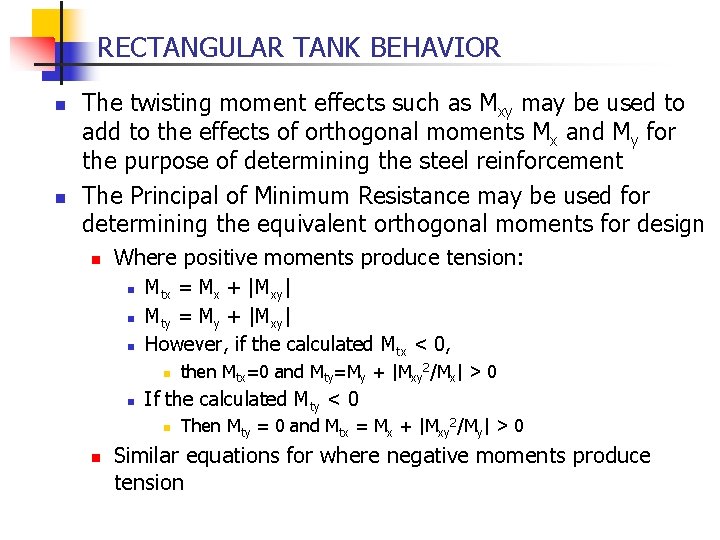 RECTANGULAR TANK BEHAVIOR

The twisting moment effects such as $M_{xy}$ may be used to add to the effects of orthogonal moments $M_x$ and $M_y$ for the purpose of determining the steel reinforcement

The Principal of Minimum Resistance may be used for determining the equivalent orthogonal moments for design

Where positive moments produce tension:

$M_{tx} = M_x + |M_{xy}|$

$M_{ty} = M_y + |M_{xy}|$

However, if the calculated $M_{tx} < 0$,

then $M_{tx}=0$ and $M_{ty}=M_y + |M_{xy}^2/M_x| > 0$

If the calculated $M_{ty} < 0$

Then $M_{ty} = 0$ and $M_{tx} = M_x + |M_{xy}^2/M_y| > 0$

Similar equations for where negative moments produce tension